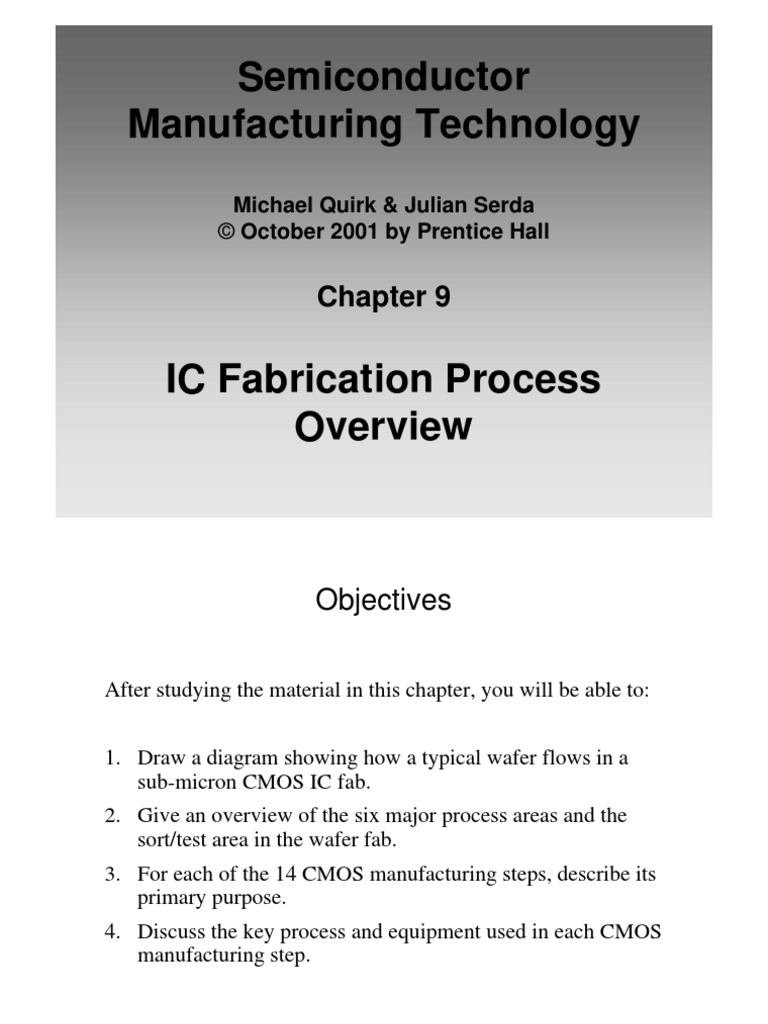 Semiconductor Manufacturing Technology

Michael Quirk & Julian Serda
© October 2001 by Prentice Hall

Chapter 9

IC Fabrication Process Overview

Objectives

After studying the material in this chapter, you will be able to:

1. Draw a diagram showing how a typical wafer flows in a sub-micron CMOS IC fab.
2. Give an overview of the six major process areas and the sort/test area in the wafer fab.
3. For each of the 14 CMOS manufacturing steps, describe its primary purpose.
4. Discuss the key process and equipment used in each CMOS manufacturing step.